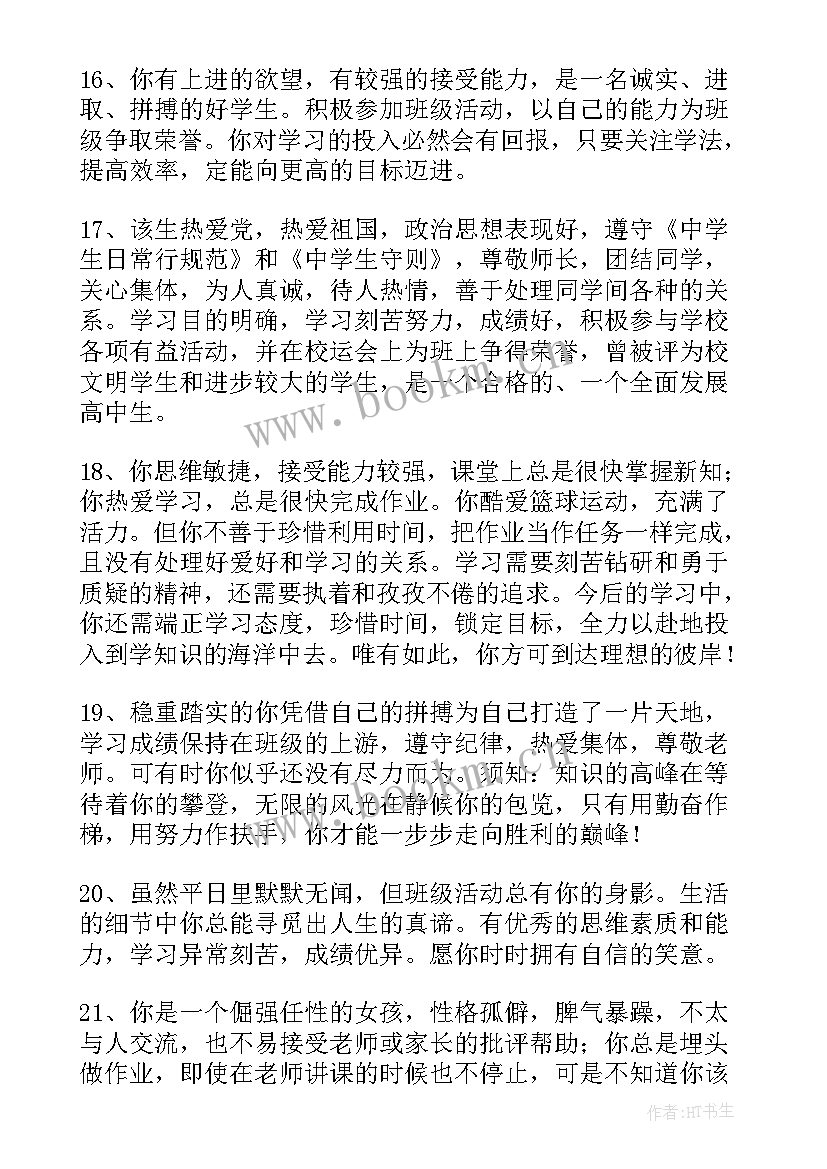 16、你有上进的欲望，有较强的接受能力，是一名诚实、进取、拼搏的好学生。积极参加班级活动，以自己的能力为班级争取荣誉。你对学习的投入必然会有回报，只要关注学法，提高效率，定能向更高的目标迈进。

17、该生热爱党，热爱祖国，政治思想表现好，遵守《中学生日常行规范》和《中学生守则》，尊敬师长，团结同学，关心集体，为人真诚，待人热情，善于处理同学间各种的关系。学习目的明确，学习刻苦努力，成绩好，积极参与学校各项有益活动，并在校运会上为班上争得荣誉，曾被评为校文明学生和进步较大的学生，是一个合格的、一个全面发展高中生。

18、你思维敏捷，接受能力较强，课堂上总是很快掌握新知；你热爱学习，总是很快完成作业。你酷爱篮球运动，充满了活力。但你不善于珍惜利用时间，把作业当作任务一样完成，且没有处理好爱好和学习的关系。学习需要刻苦钻研和勇于质疑的精神，还需要执着和孜孜不倦的追求。今后的学习中，你还需端正学习态度，珍惜时间，锁定目标，全力以赴地投入到学知识的海洋中去。唯有如此，你方可到达理想的彼岸！

19、稳重踏实的你凭借自己的拼搏为自己打造了一片天地，学习成绩保持在班级的上游，遵守纪律，热爱集体，尊敬老师。可有时你似乎还没有尽力而为。须知：知识的高峰在等待着你的攀登，无限的风光在静候你的包览，只有用勤奋作梯，用努力作扶手，你才能一步步走向胜利的巅峰！

20、虽然平日里默默无闻，但班级活动总有你的身影。生活的细节中你总能寻觅出人生的真谛。有优秀的思维素质和能力，学习异常刻苦，成绩优异。愿你时时拥有自信的笑意。

21、你是一个倔强任性的女孩，性格孤僻，脾气暴躁，不太与人交流，也不易接受老师或家长的批评帮助；你总是埋头做作业，即使在老师讲课的时候也不停止，可是不知道你该

www.bookm

作者：HT书生